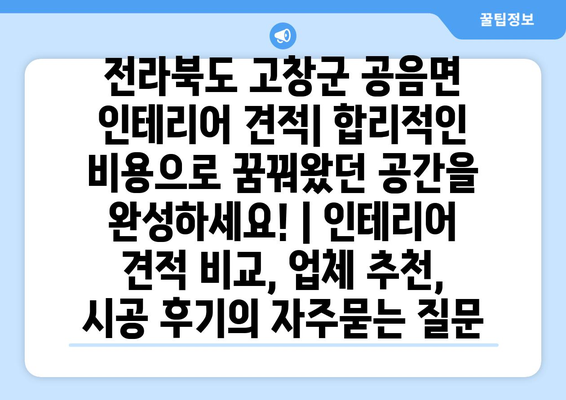 꿀팁정보

전라북도 고창군 공음면 인테리어 견적| 합리적인 비용으로 꿈꿔왔던 공간을 완성하세요! | 인테리어 견적 비교, 업체 추천, 시공 후기의 자주묻는 질문